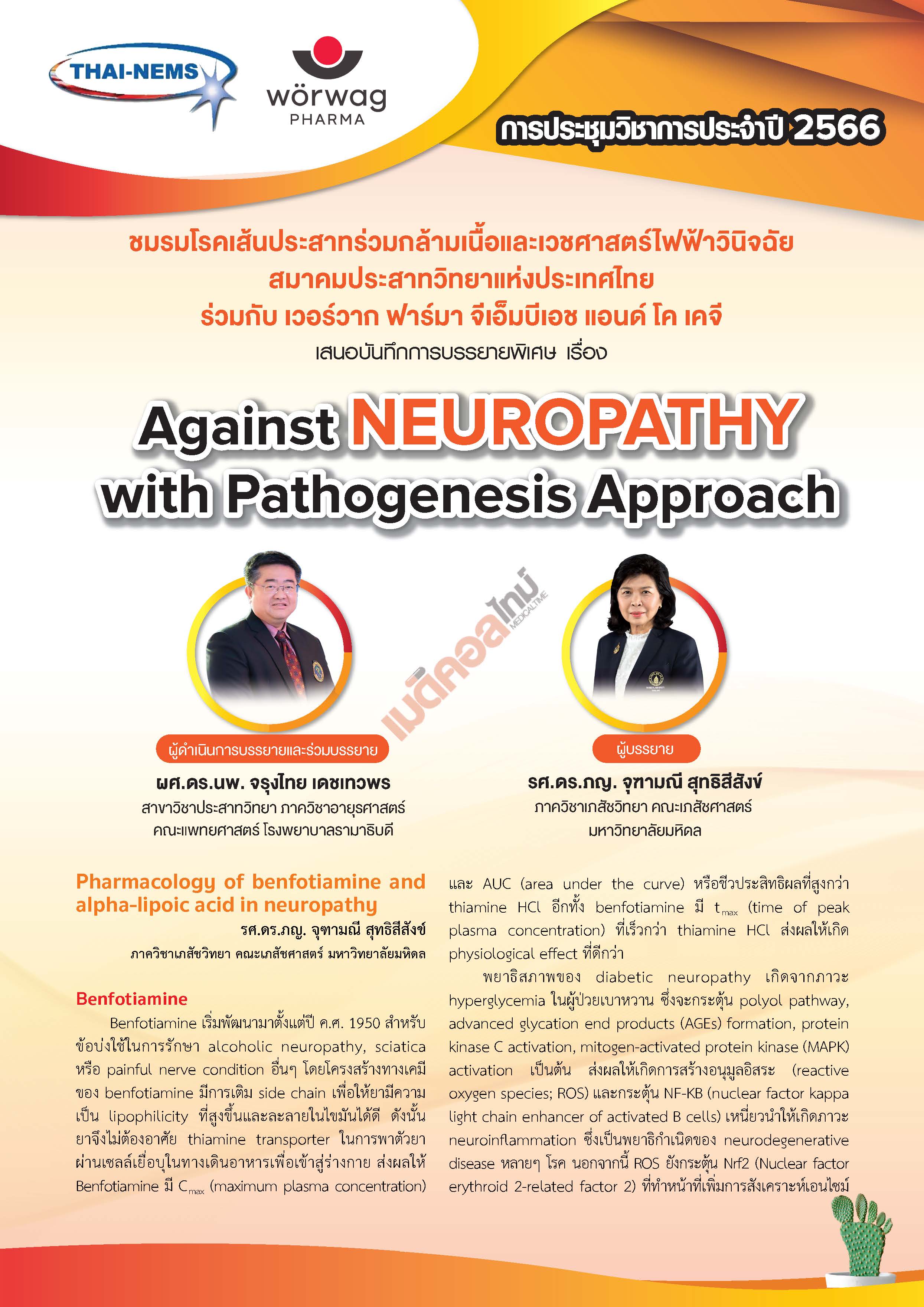 THAI-NEMS

wörwag PHARMA

การประชุมวิชาการประจำปี 2566

ชมรมโรคเส้นประสาทร่วมกล้ามเนื้อและเวชศาสตร์ไฟฟ้าวินิจฉัย
สมาคมประสาทวิทยาแห่งประเทศไทย
ร่วมกับ เวอร์วาก ฟาร์มา จีเอ็มบีเอช แอนด์ โค เคจี
เสนอบันทึกการบรรยายพิเศษ เรื่อง

Against NEUROPATHY with Pathogenesis Approach

เมดิคอลไทม์ MEDICALTIME

ผู้ดำเนินการบรรยายและร่วมบรรยาย
ผศ.ดร.นพ. จรุงไทย เดชเทวพร
สาขาวิชาประสาทวิทยา ภาควิชาอายุรศาสตร์
คณะแพทยศาสตร์ โรงพยาบาลรามาธิบดี

ผู้บรรยาย
รศ.ดร.ภญ. จุฑามณี สุทธิสีสังข์
ภาควิชาเภสัชวิทยา คณะเภสัชศาสตร์
มหาวิทยาลัยมหิดล

Pharmacology of benfotiamine and alpha-lipoic acid in neuropathy
รศ.ดร.ภญ. จุฑามณี สุทธิสีสังข์
ภาควิชาเภสัชวิทยา คณะเภสัชศาสตร์ มหาวิทยาลัยมหิดล

Benfotiamine
Benfotiamine เริ่มพัฒนามาตั้งแต่ปี ค.ศ. 1950 สำหรับข้อบ่งใช้ในการรักษา alcoholic neuropathy, sciatica หรือ painful nerve condition อื่นๆ โดยโครงสร้างทางเคมีของ benfotiamine มีการเติม side chain เพื่อให้ยามีความเป็น lipophilicity ที่สูงขึ้นและละลายในไขมันได้ดี ดังนั้นยาจึงไม่ต้องอาศัย thiamine transporter ในการพาตัวยาผ่านเซลล์เยื่อบุในทางเดินอาหารเพื่อเข้าสู่ร่างกาย ส่งผลให้ Benfotiamine มี $C_{max}$ (maximum plasma concentration) และ AUC (area under the curve) หรือชีวประสิทธิผลที่สูงกว่า thiamine HCl อีกทั้ง benfotiamine มี $t_{max}$ (time of peak plasma concentration) ที่เร็วกว่า thiamine HCl ส่งผลให้เกิด physiological effect ที่ดีกว่า

พยาธิสภาพของ diabetic neuropathy เกิดจากภาวะ hyperglycemia ในผู้ป่วยเบาหวาน ซึ่งจะกระตุ้น polyol pathway, advanced glycation end products (AGEs) formation, protein kinase C activation, mitogen-activated protein kinase (MAPK) activation เป็นต้น ส่งผลให้เกิดการสร้างอนุมูลอิสระ (reactive oxygen species; ROS) และกระตุ้น NF-KB (nuclear factor kappa light chain enhancer of activated B cells) เหนี่ยวนำให้เกิดภาวะ neuroinflammation ซึ่งเป็นพยาธิกำเนิดของ neurodegenerative disease หลายๆ โรค นอกจากนี้ ROS ยังกระตุ้น Nrf2 (Nuclear factor erythroid 2-related factor 2) ที่ทำหน้าที่เพิ่มการสังเคราะห์เอนไซม์